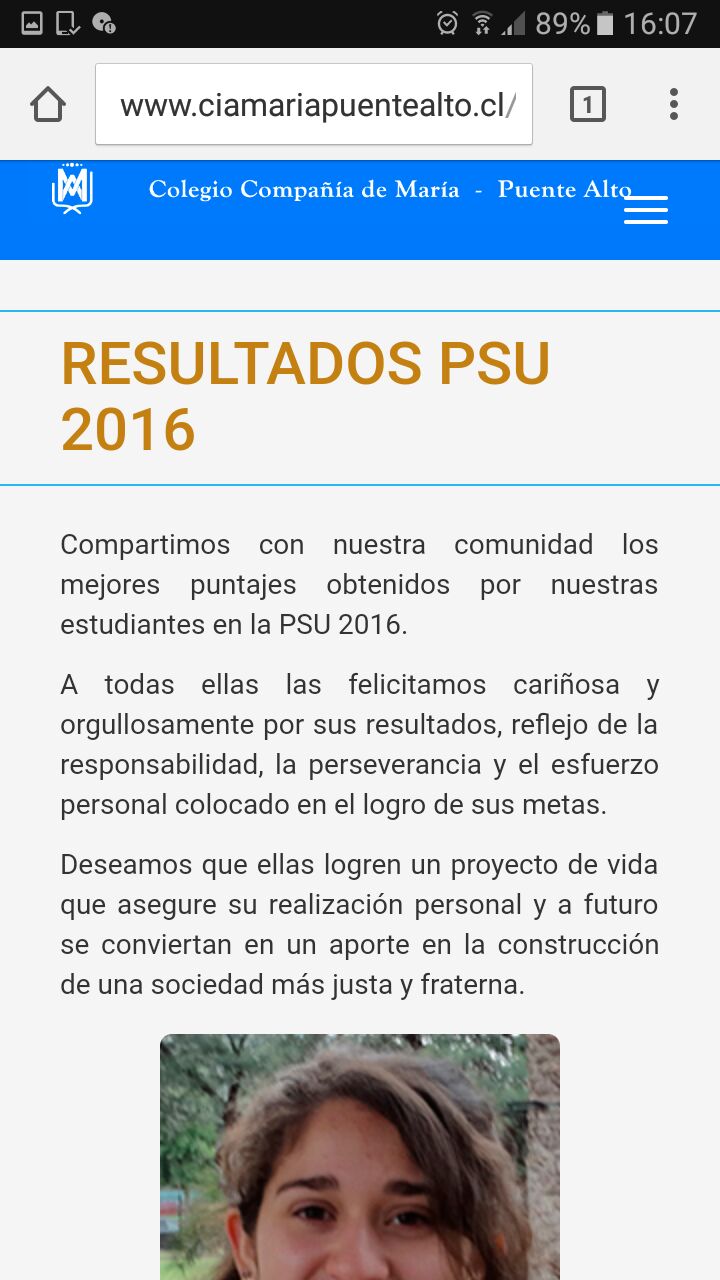 89% 16:07

www.ciamariapuentealto.cl/

1

Colegio Compañía de María - Puente Alto

RESULTADOS PSU 2016

Compartimos con nuestra comunidad los mejores puntajes obtenidos por nuestras estudiantes en la PSU 2016.

A todas ellas las felicitamos cariñosa y orgullosamente por sus resultados, reflejo de la responsabilidad, la perseverancia y el esfuerzo personal colocado en el logro de sus metas.

Deseamos que ellas logren un proyecto de vida que asegure su realización personal y a futuro se conviertan en un aporte en la construcción de una sociedad más justa y fraterna.